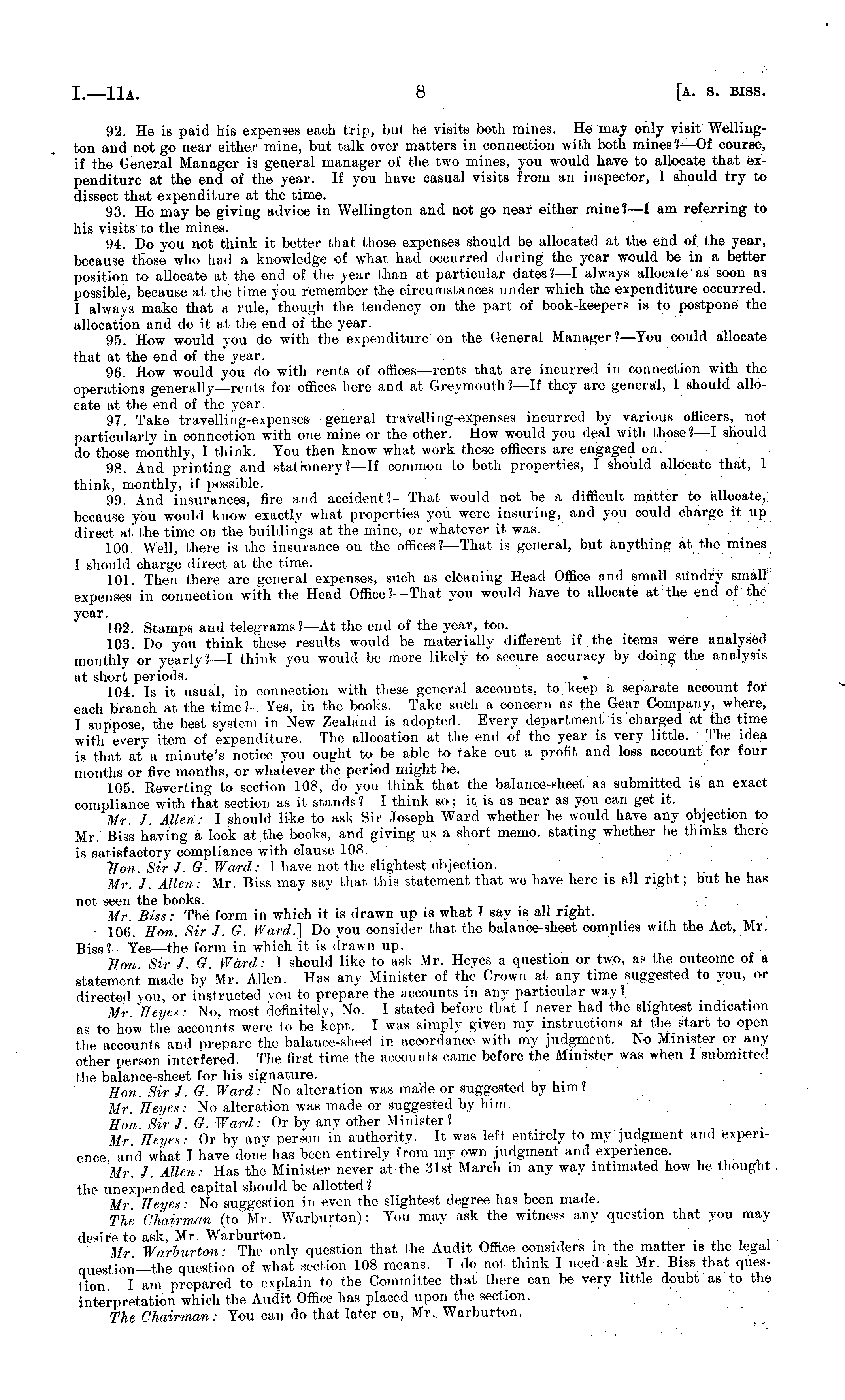 I.—11A. 8 [A. S. BISS.

92. He is paid his expenses each trip, but he visits both mines. He may only visit Wellington and not go near either mine, but talk over matters in connection with both mines?—Of course, if the General Manager is general manager of the two mines, you would have to allocate that expenditure at the end of the year. If you have casual visits from an inspector, I should try to dissect that expenditure at the time.

93. He may be giving advice in Wellington and not go near either mine?—I am referring to his visits to the mines.

94. Do you not think it better that those expenses should be allocated at the end of the year, because those who had a knowledge of what had occurred during the year would be in a better position to allocate at the end of the year than at particular dates?—I always allocate as soon as possible, because at the time you remember the circumstances under which the expenditure occurred. I always make that a rule, though the tendency on the part of book-keepers is to postpone the allocation and do it at the end of the year.

95. How would you do with the expenditure on the General Manager?—You could allocate that at the end of the year.

96. How would you do with rents of offices—rents that are incurred in connection with the operations generally—rents for offices here and at Greymouth?—If they are general, I should allocate at the end of the year.

97. Take travelling-expenses—general travelling-expenses incurred by various officers, not particularly in connection with one mine or the other. How would you deal with those?—I should do those monthly, I think. You then know what work these officers are engaged on.

98. And printing and stationery?—If common to both properties, I should allocate that, I think, monthly, if possible.

99. And insurances, fire and accident?—That would not be a difficult matter to allocate, because you would know exactly what properties you were insuring, and you could charge it up direct at the time on the buildings at the mine, or whatever it was.

100. Well, there is the insurance on the offices?—That is general, but anything at the mines I should charge direct at the time.

101. Then there are general expenses, such as cleaning Head Office and small sundry small expenses in connection with the Head Office?—That you would have to allocate at the end of the year.

102. Stamps and telegrams?—At the end of the year, too.

103. Do you think these results would be materially different if the items were analysed monthly or yearly?—I think you would be more likely to secure accuracy by doing the analysis at short periods.

104. Is it usual, in connection with these general accounts, to keep a separate account for each branch at the time?—Yes, in the books. Take such a concern as the Gear Company, where, I suppose, the best system in New Zealand is adopted. Every department is charged at the time with every item of expenditure. The allocation at the end of the year is very little. The idea is that at a minute's notice you ought to be able to take out a profit and loss account for four months or five months, or whatever the period might be.

105. Reverting to section 108, do you think that the balance-sheet as submitted is an exact compliance with that section as it stands?—I think so; it is as near as you can get it.

Mr. J. Allen: I should like to ask Sir Joseph Ward whether he would have any objection to Mr. Biss having a look at the books, and giving us a short memo. stating whether he thinks there is satisfactory compliance with clause 108.

Hon. Sir J. G. Ward: I have not the slightest objection.

Mr. J. Allen: Mr. Biss may say that this statement that we have here is all right; but he has not seen the books.

Mr. Biss: The form in which it is drawn up is what I say is all right.

106. Hon. Sir J. G. Ward.] Do you consider that the balance-sheet complies with the Act, Mr. Biss?—Yes—the form in which it is drawn up.

Hon. Sir J. G. Ward: I should like to ask Mr. Heyes a question or two, as the outcome of a statement made by Mr. Allen. Has any Minister of the Crown at any time suggested to you, or directed you, or instructed you to prepare the accounts in any particular way?

Mr. Heyes: No, most definitely, No. I stated before that I never had the slightest indication as to how the accounts were to be kept. I was simply given my instructions at the start to open the accounts and prepare the balance-sheet in accordance with my judgment. No Minister or any other person interfered. The first time the accounts came before the Minister was when I submitted the balance-sheet for his signature.

Hon. Sir J. G. Ward: No alteration was made or suggested by him?

Mr. Heyes: No alteration was made or suggested by him.

Hon. Sir J. G. Ward: Or by any other Minister?

Mr. Heyes: Or by any person in authority. It was left entirely to my judgment and experience, and what I have done has been entirely from my own judgment and experience.

Mr. J. Allen: Has the Minister never at the 31st March in any way intimated how he thought the unexpended capital should be allotted?

Mr. Heyes: No suggestion in even the slightest degree has been made.

The Chairman (to Mr. Warburton): You may ask the witness any question that you may desire to ask, Mr. Warburton.

Mr. Warburton: The only question that the Audit Office considers in the matter is the legal question—the question of what section 108 means. I do not think I need ask Mr. Biss that question. I am prepared to explain to the Committee that there can be very little doubt as to the interpretation which the Audit Office has placed upon the section.

The Chairman: You can do that later on, Mr. Warburton.